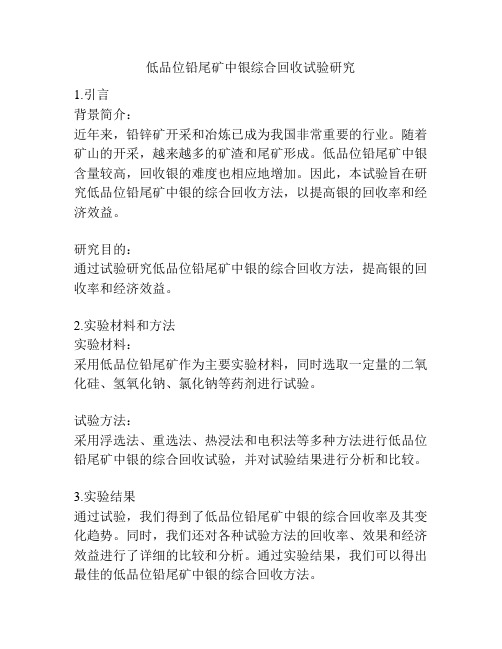 低品位铅尾矿中银综合回收试验研究

1.引言
背景简介：
近年来，铅锌矿开采和冶炼已成为我国非常重要的行业。随着矿山的开采，越来越多的矿渣和尾矿形成。低品位铅尾矿中银含量较高，回收银的难度也相应地增加。因此，本试验旨在研究低品位铅尾矿中银的综合回收方法，以提高银的回收率和经济效益。

研究目的：
通过试验研究低品位铅尾矿中银的综合回收方法，提高银的回收率和经济效益。

2.实验材料和方法
实验材料：
采用低品位铅尾矿作为主要实验材料，同时选取一定量的二氧化硅、氢氧化钠、氯化钠等药剂进行试验。

试验方法：
采用浮选法、重选法、热浸法和电积法等多种方法进行低品位铅尾矿中银的综合回收试验，并对试验结果进行分析和比较。

3.实验结果
通过试验，我们得到了低品位铅尾矿中银的综合回收率及其变化趋势。同时，我们还对各种试验方法的回收率、效果和经济效益进行了详细的比较和分析。通过实验结果，我们可以得出最佳的低品位铅尾矿中银的综合回收方法。